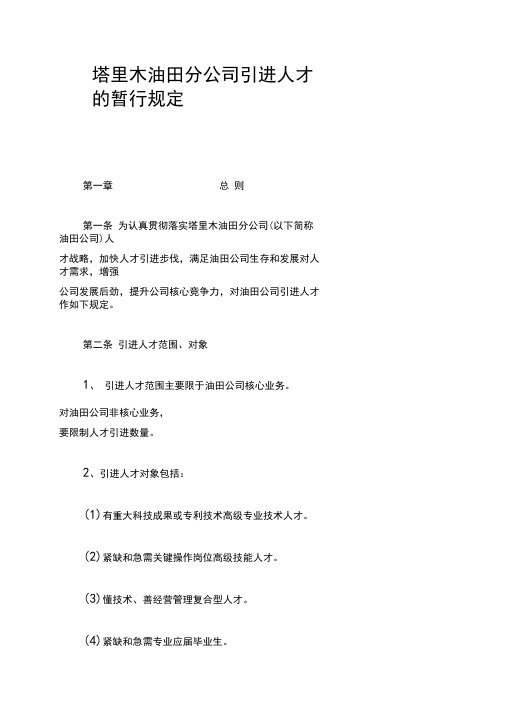 塔里木油田分公司引进人才的暂行规定

第一章 总 则

第一条 为认真贯彻落实塔里木油田分公司(以下简称油田公司)人

才战略，加快人才引进步伐，满足油田公司生存和发展对人才需求，增强

公司发展后劲，提升公司核心竞争力，对油田公司引进人才作如下规定。

第二条 引进人才范围、对象

1、 引进人才范围主要限于油田公司核心业务。

对油田公司非核心业务，
要限制人才引进数量。

2、引进人才对象包括：

(1)有重大科技成果或专利技术高级专业技术人才。

(2)紧缺和急需关键操作岗位高级技能人才。

(3)懂技术、善经营管理复合型人才。

(4)紧缺和急需专业应届毕业生。